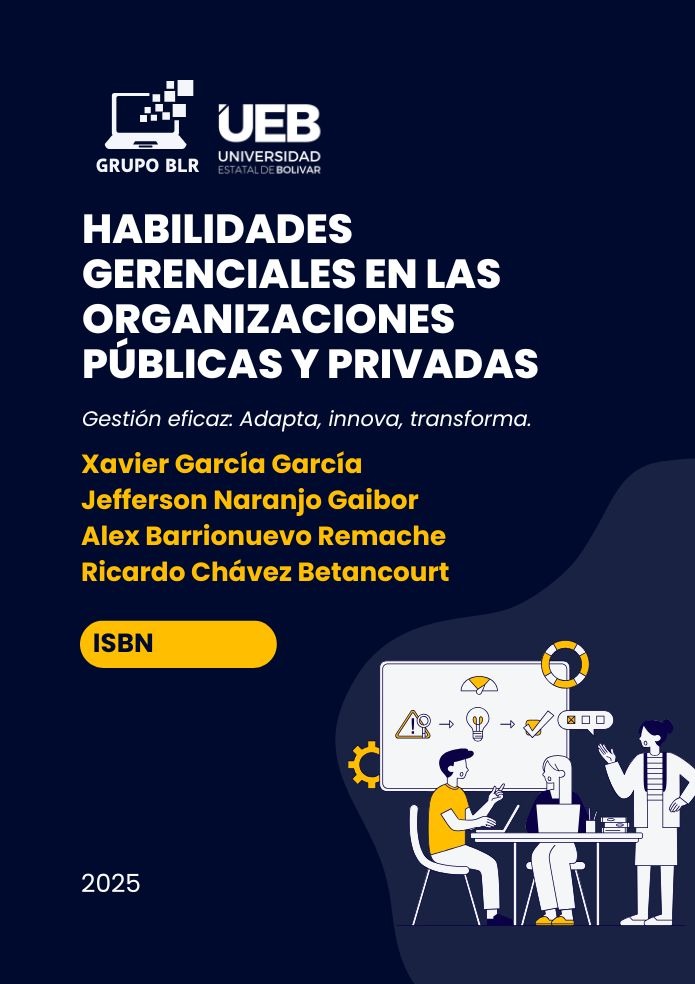 GRUPO BLR

UEB
UNIVERSIDAD
ESTATAL DE BOLIVAR

HABILIDADES GERENCIALES EN LAS ORGANIZACIONES PÚBLICAS Y PRIVADAS

Gestión eficaz: Adapta, innova, transforma.

Xavier García García
Jefferson Naranjo Gaibor
Alex Barrionuevo Remache
Ricardo Chávez Betancourt

ISBN

2025